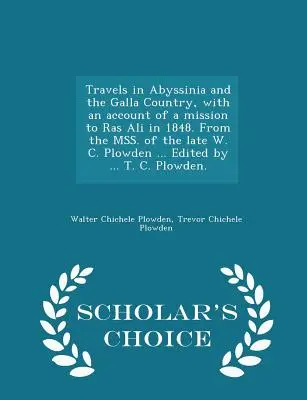 Travels in Abyssinia and the Galla Country, with an account of a mission to Ras Ali in 1848. From the MSS. of the late W. C. Plowden ... Edited by ... T. C. Plowden.

Walter Chichele Plowden, Trevor Chichele Plowden

SCHOLAR'S CHOICE